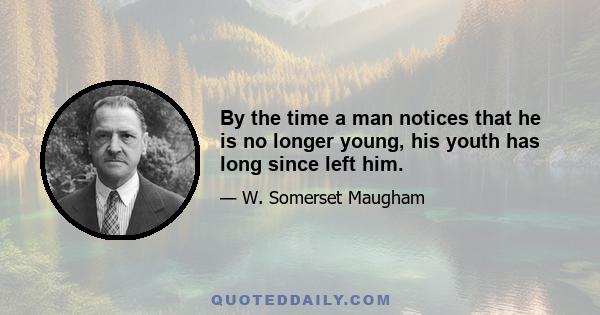 By the time a man notices that he is no longer young, his youth has long since left him.

— W. Somerset Maugham

QUOTEDDAILY.COM